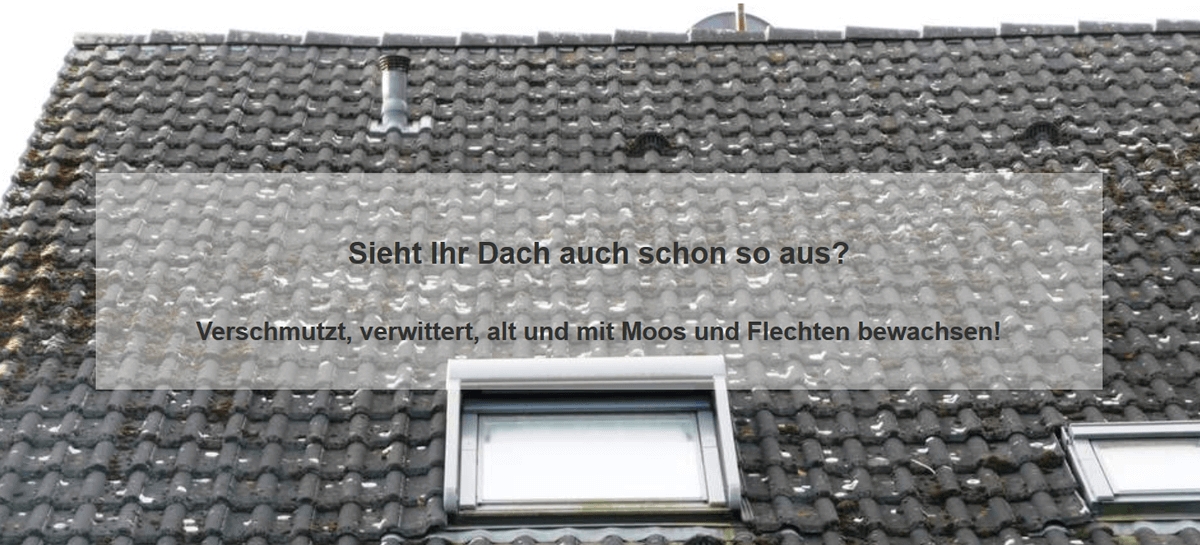 Sieht Ihr Dach auch schon so aus?

Verschmutzt, verwittert, alt und mit Moos und Flechten bewachsen!